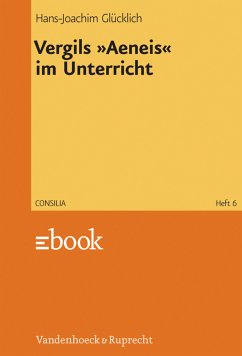 Hans-Joachim Glücklich

Vergils »Aeneis« im Unterricht

CONSILIA

Heft 6

ebook

Vandenhoeck & Ruprecht